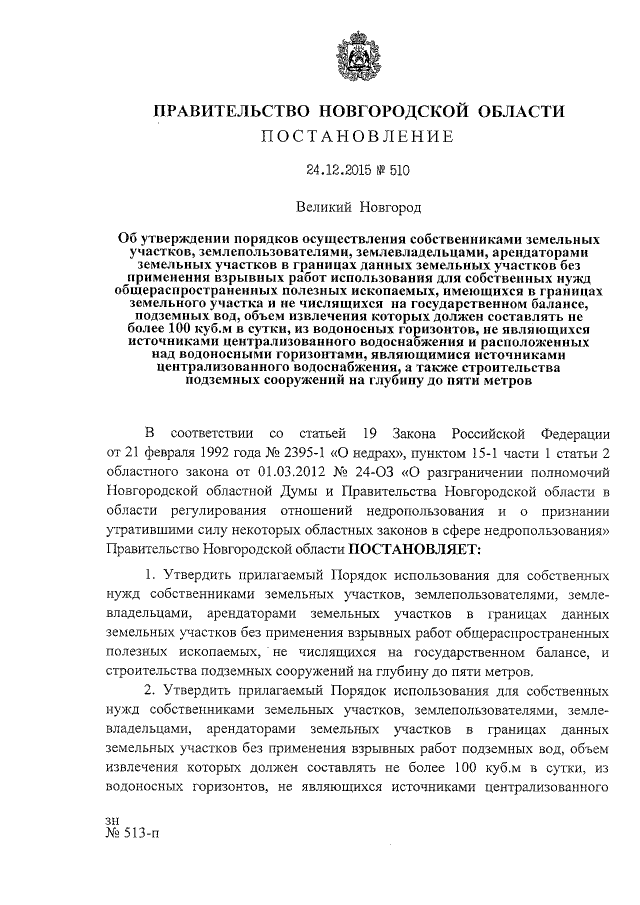 ПРАВИТЕЛЬСТВО НОВГОРОДСКОЙ ОБЛАСТИ
ПОСТАНОВЛЕНИЕ

24.12.2015 № 510

Великий Новгород

Об утверждении порядков осуществления собственниками земельных участков, землепользователями, землевладельцами, арендаторами земельных участков в границах данных земельных участков без применения взрывных работ использования для собственных нужд общераспространенных полезных ископаемых, имеющихся в границах земельного участка и не числящихся на государственном балансе, подземных вод, объем извлечения которых должен составлять не более 100 куб.м в сутки, из водоносных горизонтов, не являющихся источниками централизованного водоснабжения и расположенных над водоносными горизонтами, являющимися источниками централизованного водоснабжения, а также строительства подземных сооружений на глубину до пяти метров

В соответствии со статьей 19 Закона Российской Федерации от 21 февраля 1992 года № 2395-1 «О недрах», пунктом 15-1 части 1 статьи 2 областного закона от 01.03.2012 № 24-ОЗ «О разграничении полномочий Новгородской областной Думы и Правительства Новгородской области в области регулирования отношений недропользования и о признании утратившими силу некоторых областных законов в сфере недропользования» Правительство Новгородской области ПОСТАНОВЛЯЕТ:

1. Утвердить прилагаемый Порядок использования для собственных нужд собственниками земельных участков, землепользователями, землевладельцами, арендаторами земельных участков в границах данных земельных участков без применения взрывных работ общераспространенных полезных ископаемых, не числящихся на государственном балансе, и строительства подземных сооружений на глубину до пяти метров.

2. Утвердить прилагаемый Порядок использования для собственных нужд собственниками земельных участков, землепользователями, землевладельцами, арендаторами земельных участков в границах данных земельных участков без применения взрывных работ подземных вод, объем извлечения которых должен составлять не более 100 куб.м в сутки, из водоносных горизонтов, не являющихся источниками централизованного

зн
№ 513-п